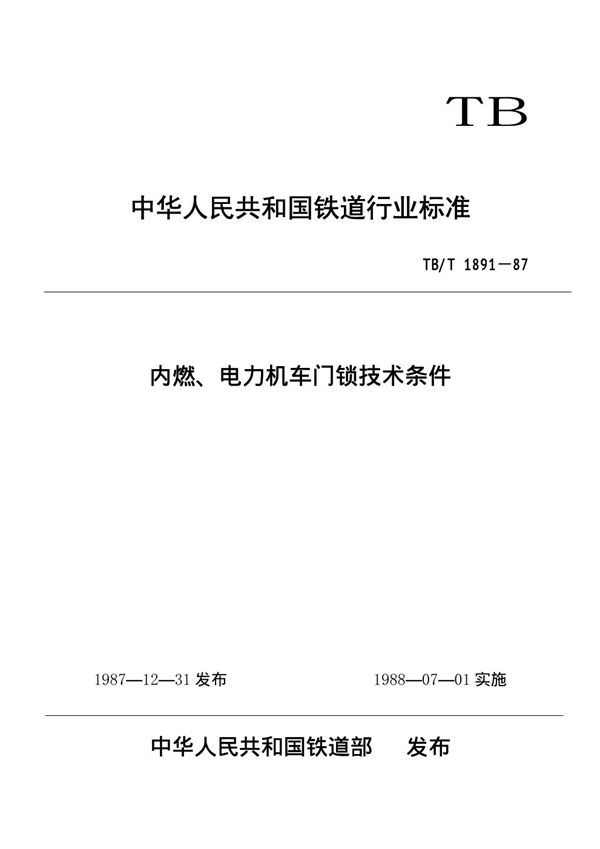 TB

中华人民共和国铁道行业标准

TB/T 1891—87

内燃、电力机车门锁技术条件

1987—12—31 发布

1988—07—01 实施

中华人民共和国铁道部 发布